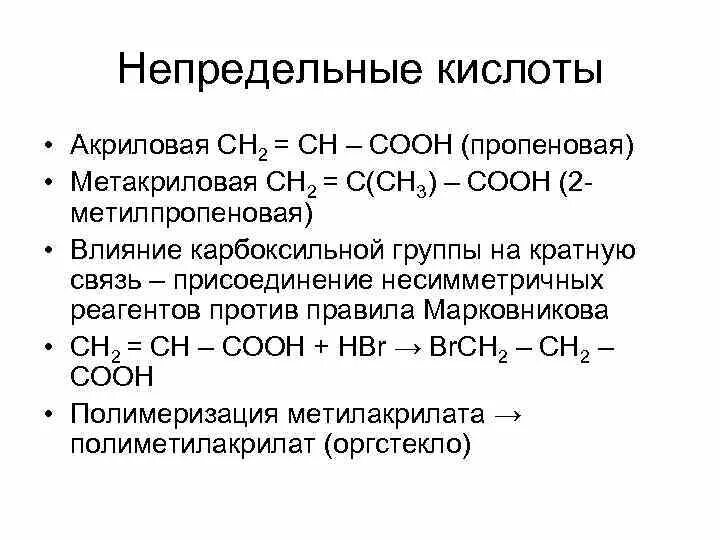 Непредельные кислоты

• Акриловая $CH_2 = CH – COOH$ (пропеновая)
• Метакриловая $CH_2 = C(CH_3) – COOH$ (2-метилпропеновая)
• Влияние карбоксильной группы на кратную связь – присоединение несимметричных реагентов против правила Марковникова
• $CH_2 = CH – COOH + HBr \rightarrow BrCH_2 – CH_2 – COOH$
• Полимеризация метилакрилата → полиметилакрилат (оргстекло)